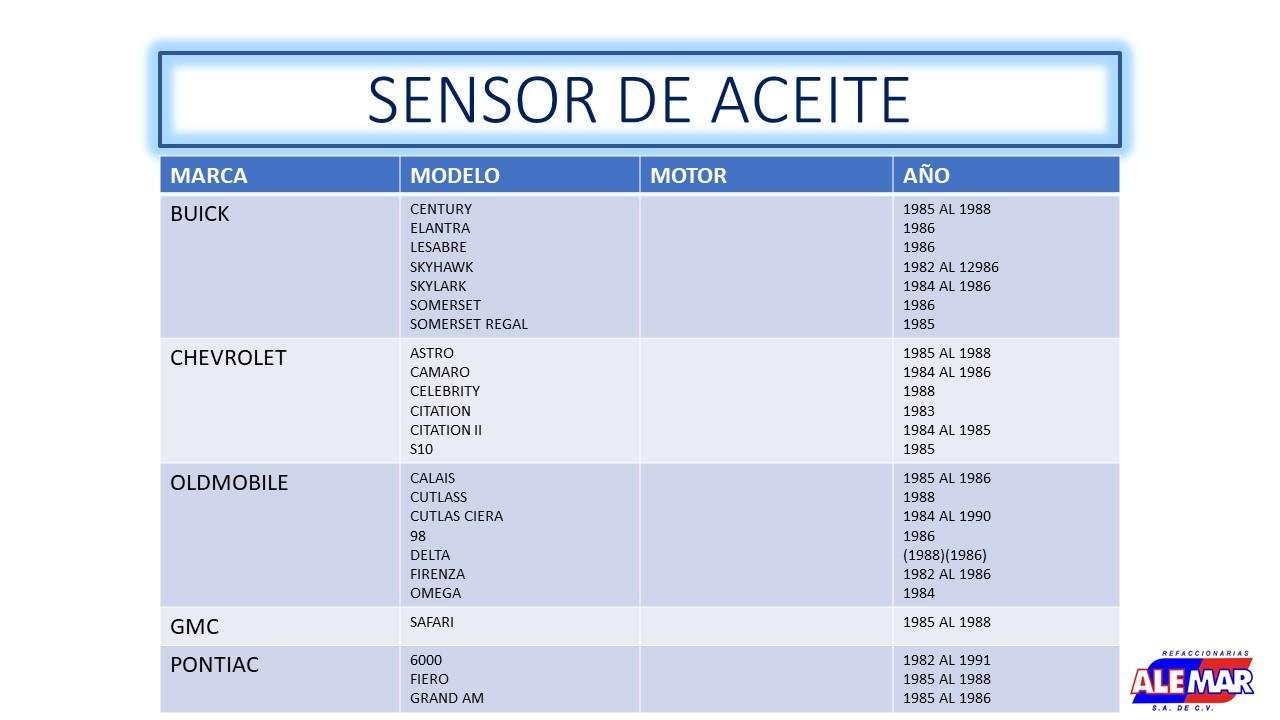 SENSOR DE ACEITE

| MARCA | MODELO | MOTOR | AÑO |
|---|---|---|---|
| BUICK | CENTURY<br>ELANTRA<br>LESABRE<br>SKYHAWK<br>SKYLARK<br>SOMERSET<br>SOMERSET REGAL | | 1985 AL 1988<br>1986<br>1986<br>1982 AL 12986<br>1984 AL 1986<br>1986<br>1985 |
| CHEVROLET | ASTRO<br>CAMARO<br>CELEBRITY<br>CITATION<br>CITATION II<br>S10 | | 1985 AL 1988<br>1984 AL 1986<br>1988<br>1983<br>1984 AL 1985<br>1985 |
| OLDMOBILE | CALAIS<br>CUTLASS<br>CUTLAS CIERA<br>98<br>DELTA<br>FIRENZA<br>OMEGA | | 1985 AL 1986<br>1988<br>1984 AL 1990<br>1986<br>(1988)(1986)<br>1982 AL 1986<br>1984 |
| GMC | SAFARI | | 1985 AL 1988 |
| PONTIAC | 6000<br>FIERO<br>GRAND AM | | 1982 AL 1991<br>1985 AL 1988<br>1985 AL 1986 |

REFACCIONARIAS
ALE MAR
S.A. DE C.V.